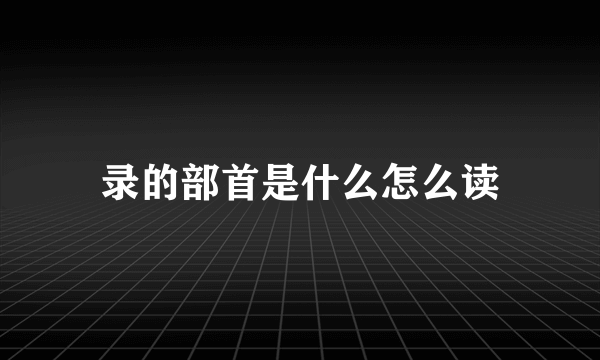 录的部首是什么怎么读